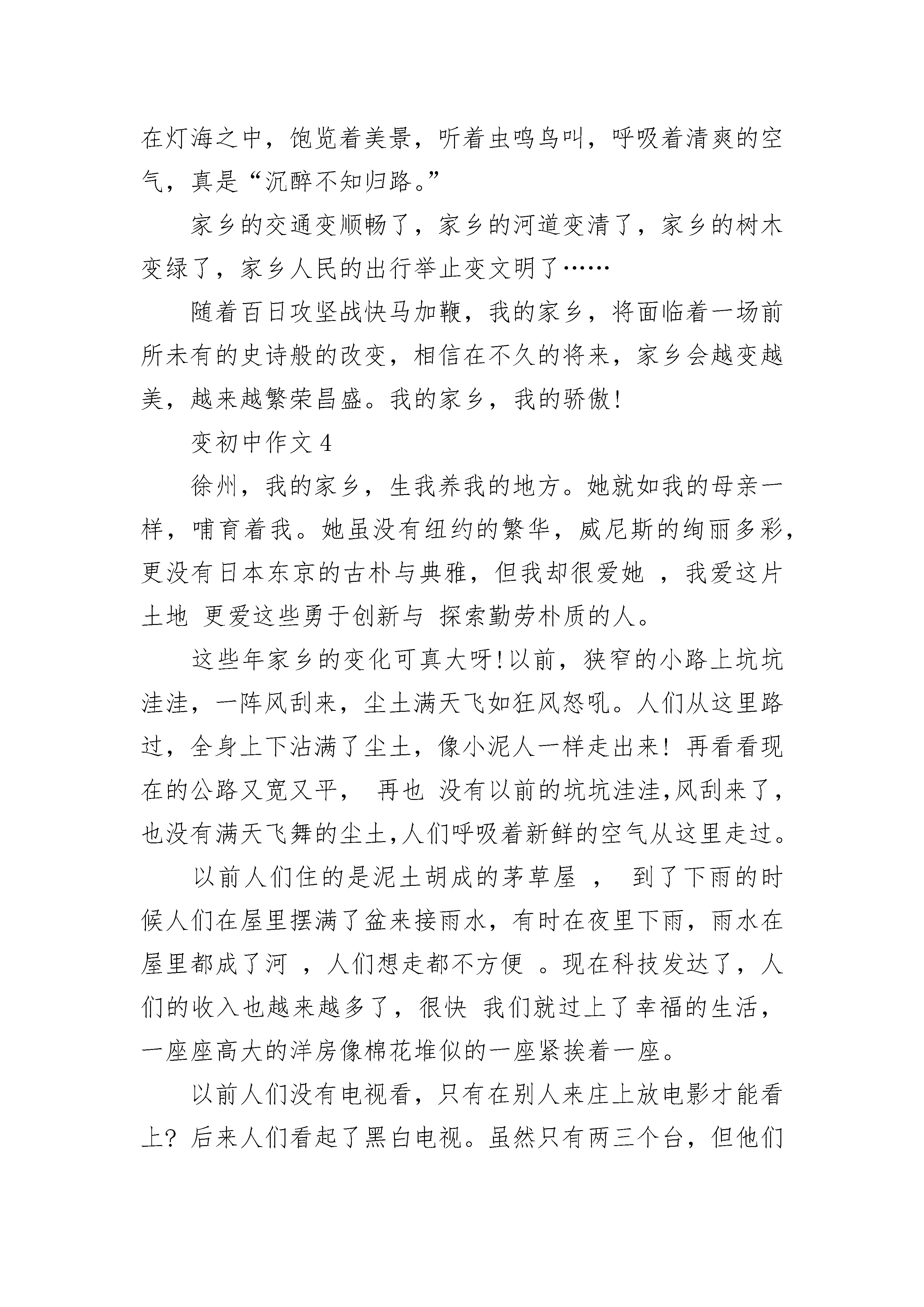 在灯海之中，饱览着美景，听着虫鸣鸟叫，呼吸着清爽的空气，真是“沉醉不知归路。”

家乡的交通变顺畅了，家乡的河道变清了，家乡的树木变绿了，家乡人民的出行举止变文明了……

随着百日攻坚战快马加鞭，我的家乡，将面临着一场前所未有的史诗般的改变，相信在不久的将来，家乡会越变越美，越来越繁荣昌盛。我的家乡，我的骄傲！

变初中作文 4

徐州，我的家乡，生我养我的地方。她就如我的母亲一样，哺育着我。她虽没有纽约的繁华，威尼斯的绚丽多彩，更没有日本东京的古朴与典雅，但我却很爱她 ，我爱这片土地 更爱这些勇于创新与 探索勤劳朴质的人。

这些年家乡的变化可真大呀！以前，狭窄的小路上坑坑洼洼，一阵风刮来，尘土满天飞如狂风怒吼。人们从这里路过，全身上下沾满了尘土，像小泥人一样走出来！再看看现在的公路又宽又平， 再也 没有以前的坑坑洼洼,风刮来了，也没有满天飞舞的尘土,人们呼吸着新鲜的空气从这里走过。

以前人们住的是泥土胡成的茅草屋 ， 到了下雨的时候人们在屋里摆满了盆来接雨水，有时在夜里下雨，雨水在屋里都成了河 ，人们想走都不方便 。现在科技发达了，人们的收入也越来越多了，很快 我们就过上了幸福的生活，一座座高大的洋房像棉花堆似的一座紧挨着一座。

以前人们没有电视看，只有在别人来庄上放电影才能看上？后来人们看起了黑白电视。虽然只有两三个台，但他们